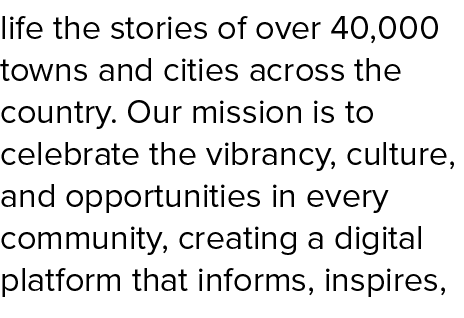 life the stories of over 40,000 towns and cities across the country. Our mission is to celebrate the vibrancy, culture, and opportunities in every community, creating a digital platform that informs, inspires,